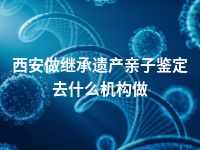 西安做继承遗产亲子鉴定去什么机构做